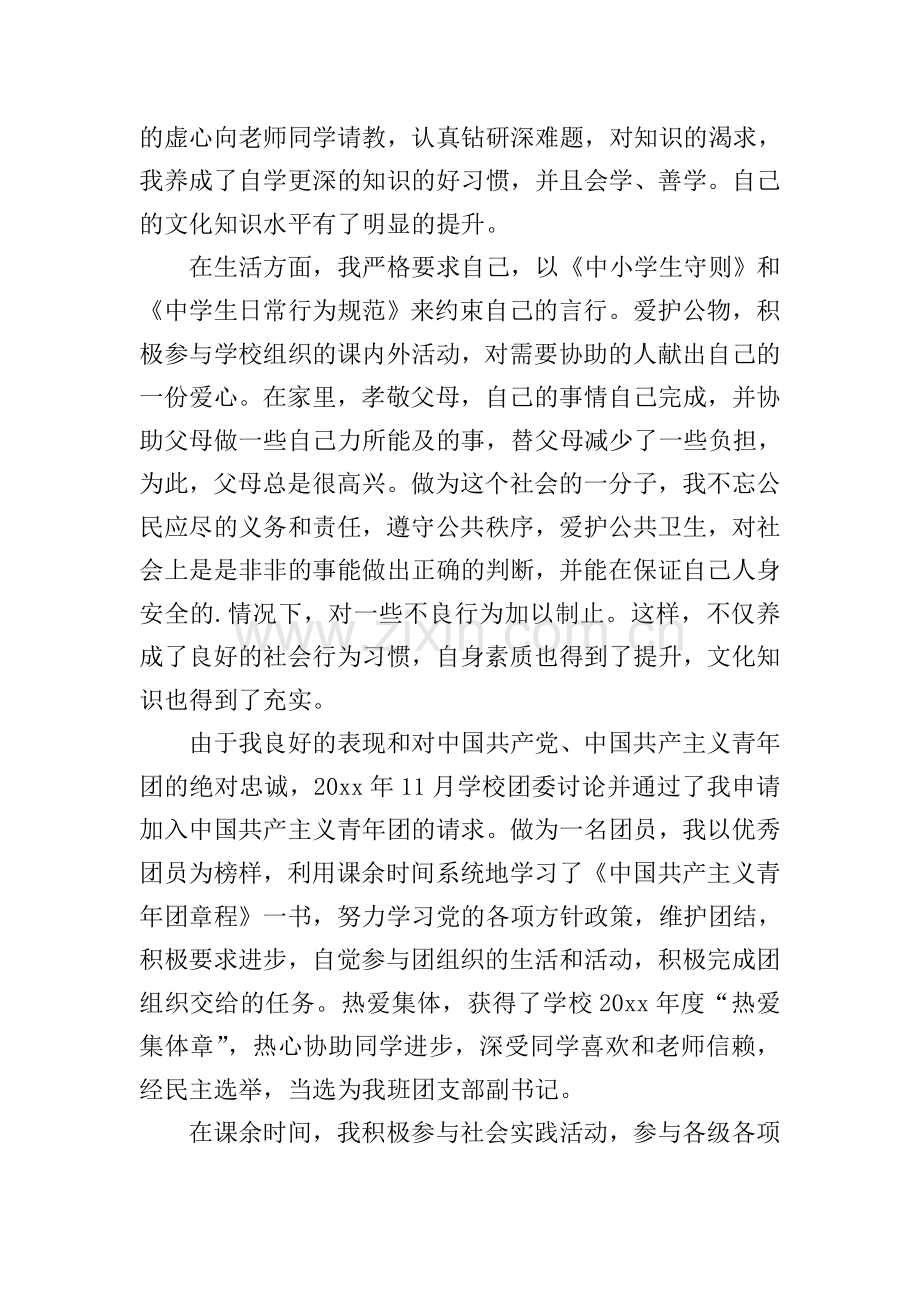 的虚心向老师同学请教，认真钻研深难题，对知识的渴求，我养成了自学更深的知识的好习惯，并且会学、善学。自己的文化知识水平有了明显的提升。

在生活方面，我严格要求自己，以《中小学生守则》和《中学生日常行为规范》来约束自己的言行。爱护公物，积极参与学校组织的课内外活动，对需要协助的人献出自己的一份爱心。在家里，孝敬父母，自己的事情自己完成，并协助父母做一些自己力所能及的事，替父母减少了一些负担，为此，父母总是很高兴。做为这个社会的一分子，我不忘公民应尽的义务和责任，遵守公共秩序，爱护公共卫生，对社会上是是非非的事能做出正确的判断，并能在保证自己人身安全的.情况下，对一些不良行为加以制止。这样，不仅养成了良好的社会行为习惯，自身素质也得到了提升，文化知识也得到了充实。

由于我良好的表现和对中国共产党、中国共产主义青年团的绝对忠诚，20xx年11月学校团委讨论并通过了我申请加入中国共产主义青年团的请求。做为一名团员，我以优秀团员为榜样，利用课余时间系统地学习了《中国共产主义青年团章程》一书，努力学习党的各项方针政策，维护团结，积极要求进步，自觉参与团组织的生活和活动，积极完成团组织交给的任务。热爱集体，获得了学校20xx年度“热爱集体章”，热心协助同学进步，深受同学喜欢和老师信赖，经民主选举，当选为我班团支部副书记。

在课余时间，我积极参与社会实践活动，参与各级各项

www.zixin.com.cn